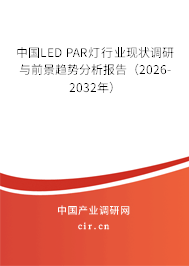 中国LED PAR灯行业现状调研与前景趋势分析报告（2026-2032年）

中国产业调研网
cir.cn